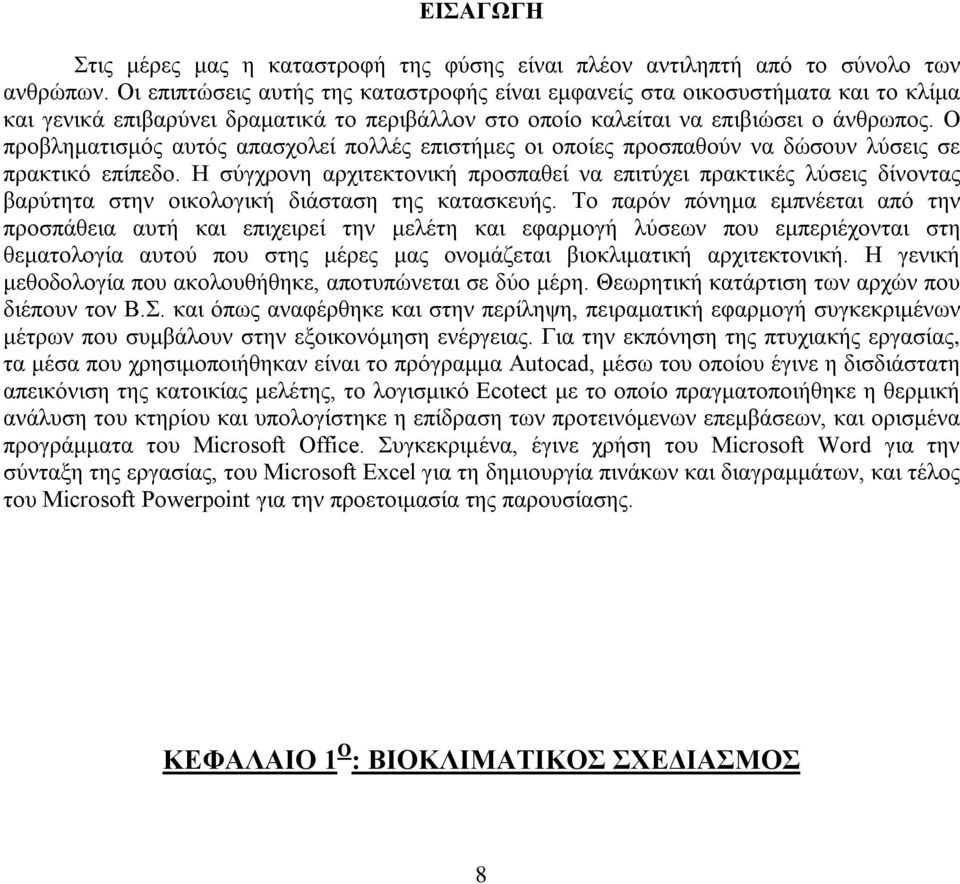 ΕΙΣΑΓΩΓΗ

Στις μέρες μας η καταστροφή της φύσης είναι πλέον αντιληπτή από το σύνολο των ανθρώπων. Οι επιπτώσεις αυτής της καταστροφής είναι εμφανείς στα οικοσυστήματα και το κλίμα και γενικά επιβαρύνει δραματικά το περιβάλλον στο οποίο καλείται να επιβιώσει ο άνθρωπος. Ο προβληματισμός αυτός απασχολεί πολλές επιστήμες οι οποίες προσπαθούν να δώσουν λύσεις σε πρακτικό επίπεδο. Η σύγχρονη αρχιτεκτονική προσπαθεί να επιτύχει πρακτικές λύσεις δίνοντας βαρύτητα στην οικολογική διάσταση της κατασκευής. Το παρόν πόνημα εμπνέεται από την προσπάθεια αυτή και επιχειρεί την μελέτη και εφαρμογή λύσεων που εμπεριέχονται στη θεματολογία αυτού που στης μέρες μας ονομάζεται βιοκλιματική αρχιτεκτονική. Η γενική μεθοδολογία που ακολουθήθηκε, αποτυπώνεται σε δύο μέρη. Θεωρητική κατάρτιση των αρχών που διέπουν τον Β.Σ. και όπως αναφέρθηκε και στην περίληψη, πειραματική εφαρμογή συγκεκριμένων μέτρων που συμβάλουν στην εξοικονόμηση ενέργειας. Για την εκπόνηση της πτυχιακής εργασίας, τα μέσα που χρησιμοποιήθηκαν είναι το πρόγραμμα Autocad, μέσω του οποίου έγινε η δισδιάστατη απεικόνιση της κατοικίας μελέτης, το λογισμικό Ecotect με το οποίο πραγματοποιήθηκε η θερμική ανάλυση του κτηρίου και υπολογίστηκε η επίδραση των προτεινόμενων επεμβάσεων, και ορισμένα προγράμματα του Microsoft Office. Συγκεκριμένα, έγινε χρήση του Microsoft Word για την σύνταξη της εργασίας, του Microsoft Excel για τη δημιουργία πινάκων και διαγραμμάτων, και τέλος του Microsoft Powerpoint για την προετοιμασία της παρουσίασης.

ΚΕΦΑΛΑΙΟ 1$^{Ο}$: ΒΙΟΚΛΙΜΑΤΙΚΟΣ ΣΧΕΔΙΑΣΜΟΣ

8